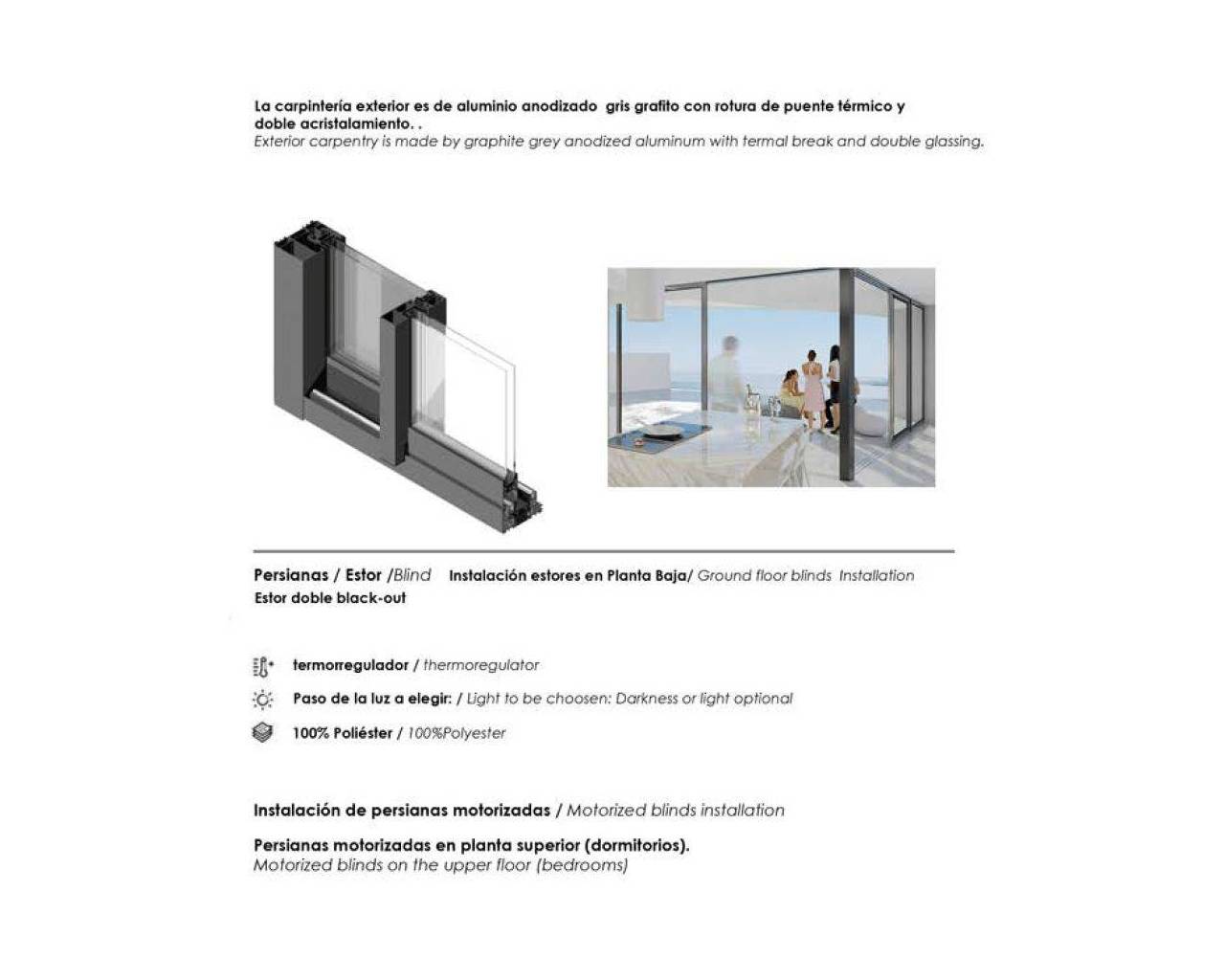 La carpintería exterior es de aluminio anodizado gris grafito con rotura de puente térmico y doble acristalamiento. .
Exterior carpentry is made by graphite grey anodized aluminum with termal break and double glassing.

Persianas / Estor /Blind Instalación estores en Planta Baja/ Ground floor blinds Installation
Estor doble black-out

termorregulador / thermoregulator

Paso de la luz a elegir: / Light to be choosen: Darkness or light optional

100% Poliéster / 100%Polyester

Instalación de persianas motorizadas / Motorized blinds installation

Persianas motorizadas en planta superior (dormitorios).
Motorized blinds on the upper floor (bedrooms)